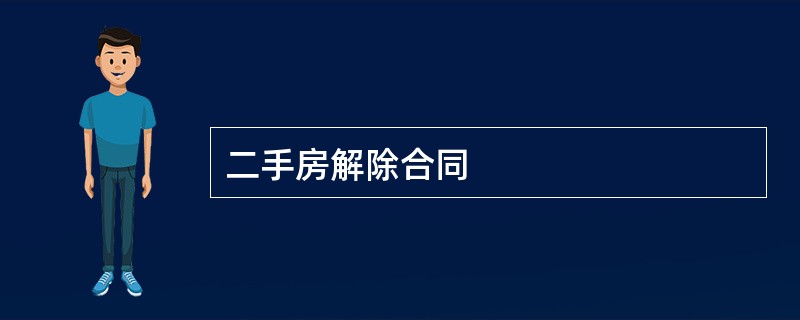 二手房解除合同